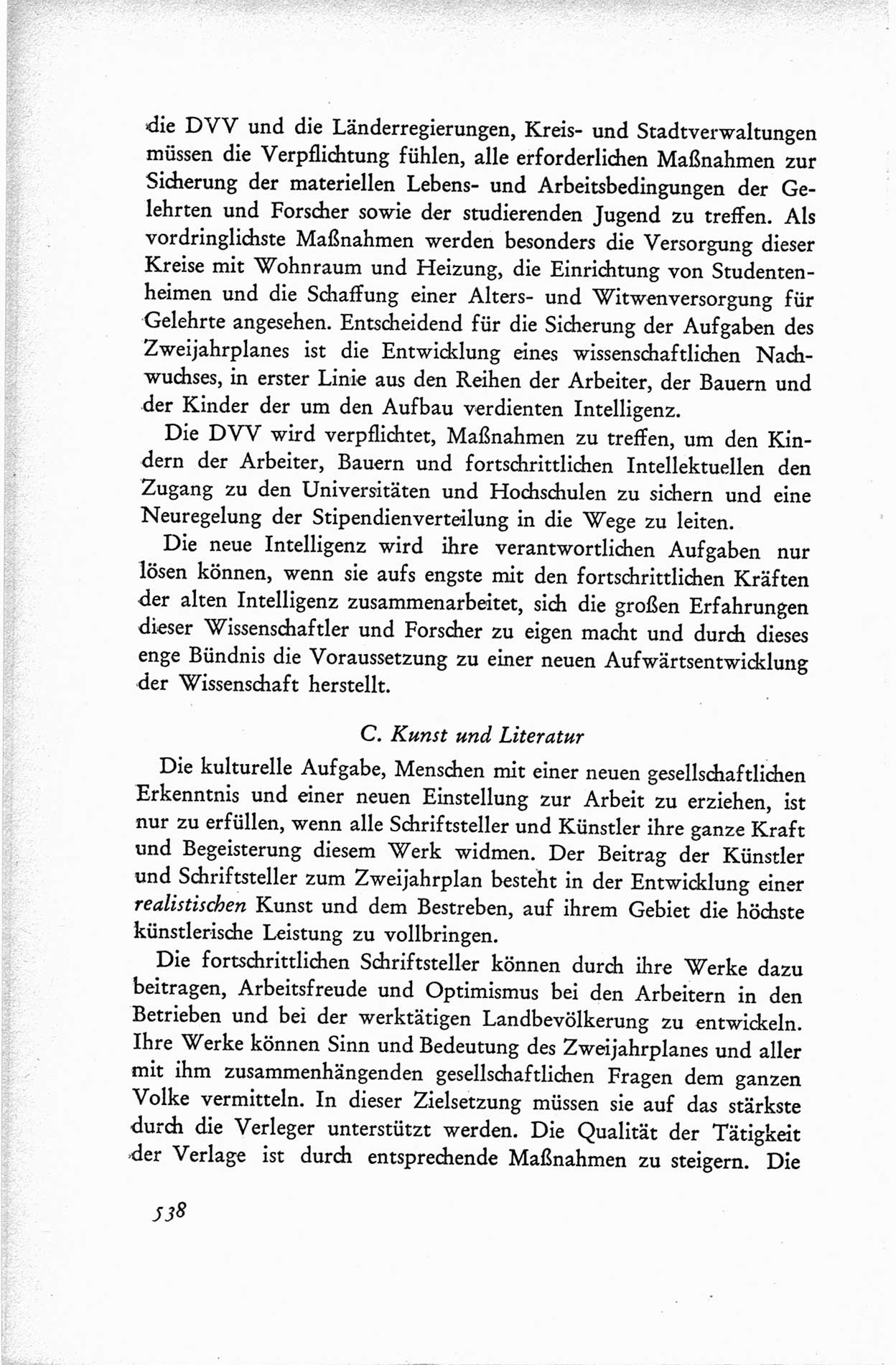 die DVV und die Länderregierungen, Kreis- und Stadtverwaltungen müssen die Verpflichtung fühlen, alle erforderlichen Maßnahmen zur Sicherung der materiellen Lebens- und Arbeitsbedingungen der Gelehrten und Forscher sowie der studierenden Jugend zu treffen. Als vordringlichste Maßnahmen werden besonders die Versorgung dieser Kreise mit Wohnraum und Heizung, die Einrichtung von Studentenheimen und die Schaffung einer Alters- und Witwenversorgung für Gelehrte angesehen. Entscheidend für die Sicherung der Aufgaben des Zweijahrplanes ist die Entwicklung eines wissenschaftlichen Nachwuchses, in erster Linie aus den Reihen der Arbeiter, der Bauern und der Kinder der um den Aufbau verdienten Intelligenz.

Die DVV wird verpflichtet, Maßnahmen zu treffen, um den Kindern der Arbeiter, Bauern und fortschrittlichen Intellektuellen den Zugang zu den Universitäten und Hochschulen zu sichern und eine Neuregelung der Stipendienverteilung in die Wege zu leiten.

Die neue Intelligenz wird ihre verantwortlichen Aufgaben nur lösen können, wenn sie aufs engste mit den fortschrittlichen Kräften der alten Intelligenz zusammenarbeitet, sich die großen Erfahrungen dieser Wissenschaftler und Forscher zu eigen macht und durch dieses enge Bündnis die Voraussetzung zu einer neuen Aufwärtsentwicklung der Wissenschaft herstellt.

C. Kunst und Literatur

Die kulturelle Aufgabe, Menschen mit einer neuen gesellschaftlichen Erkenntnis und einer neuen Einstellung zur Arbeit zu erziehen, ist nur zu erfüllen, wenn alle Schriftsteller und Künstler ihre ganze Kraft und Begeisterung diesem Werk widmen. Der Beitrag der Künstler und Schriftsteller zum Zweijahrplan besteht in der Entwicklung einer realistischen Kunst und dem Bestreben, auf ihrem Gebiet die höchste künstlerische Leistung zu vollbringen.

Die fortschrittlichen Schriftsteller können durch ihre Werke dazu beitragen, Arbeitsfreude und Optimismus bei den Arbeitern in den Betrieben und bei der werktätigen Landbevölkerung zu entwickeln. Ihre Werke können Sinn und Bedeutung des Zweijahrplanes und aller mit ihm zusammenhängenden gesellschaftlichen Fragen dem ganzen Volke vermitteln. In dieser Zielsetzung müssen sie auf das stärkste durch die Verleger unterstützt werden. Die Qualität der Tätigkeit der Verlage ist durch entsprechende Maßnahmen zu steigern. Die

538